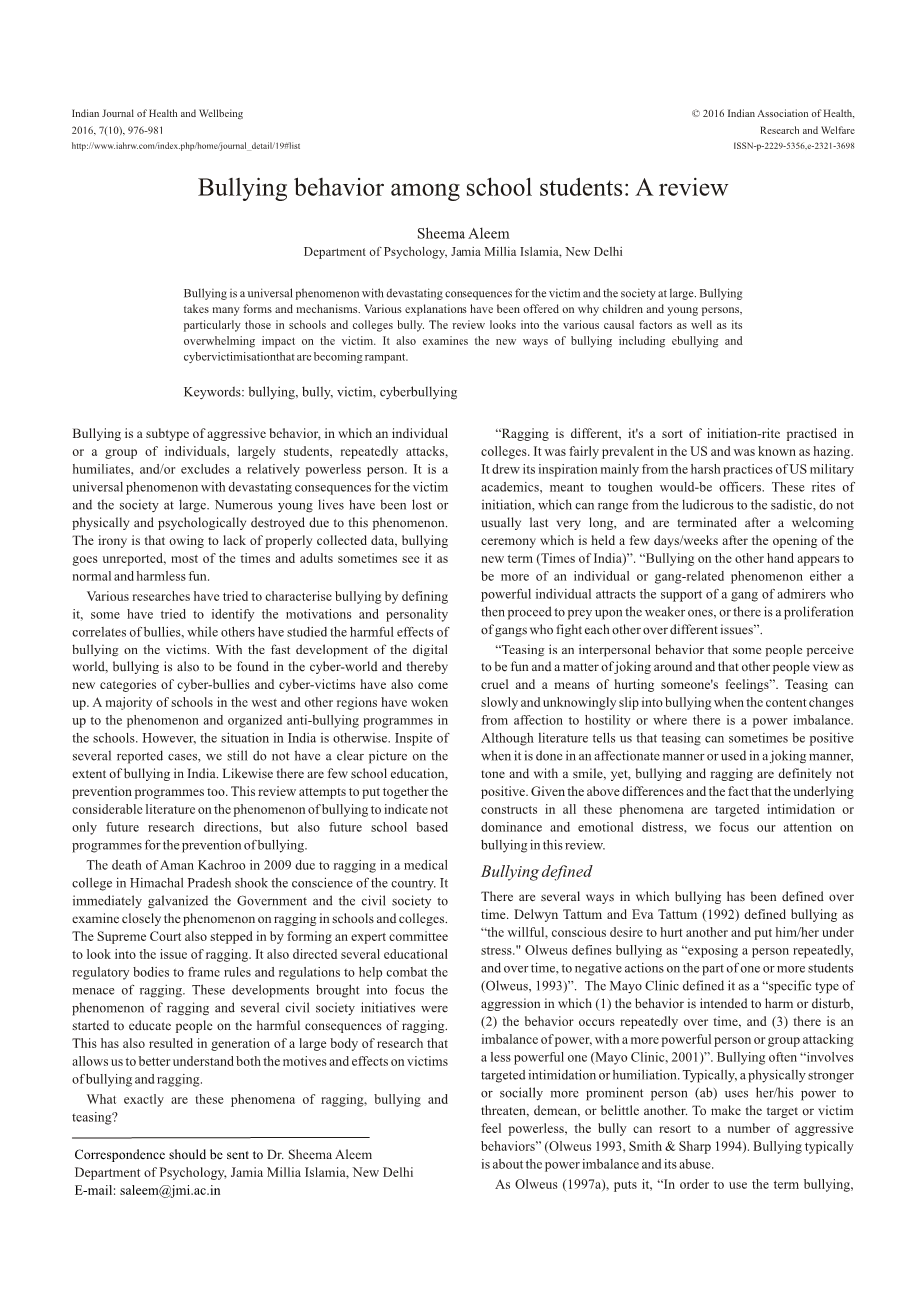 Indian Journal of Health and Wellbeing
2016, 7(10), 976-981
http://www.iahrw.com/index.php/home/journal_detail/19#list

© 2016 Indian Association of Health,
Research and Welfare
ISSN-p-2229-5356,e-2321-3698

Bullying behavior among school students: A review

Sheema Aleem
Department of Psychology, Jamia Millia Islamia, New Delhi

Bullying is a universal phenomenon with devastating consequences for the victim and the society at large. Bullying takes many forms and mechanisms. Various explanations have been offered on why children and young persons, particularly those in schools and colleges bully. The review looks into the various causal factors as well as its overwhelming impact on the victim. It also examines the new ways of bullying including ebullying and cybervictimisationthat are becoming rampant.

Keywords: bullying, bully, victim, cyberbullying

Bullying is a subtype of aggressive behavior, in which an individual or a group of individuals, largely students, repeatedly attacks, humiliates, and/or excludes a relatively powerless person. It is a universal phenomenon with devastating consequences for the victim and the society at large. Numerous young lives have been lost or physically and psychologically destroyed due to this phenomenon. The irony is that owing to lack of properly collected data, bullying goes unreported, most of the times and adults sometimes see it as normal and harmless fun.

Various researches have tried to characterise bullying by defining it, some have tried to identify the motivations and personality correlates of bullies, while others have studied the harmful effects of bullying on the victims. With the fast development of the digital world, bullying is also to be found in the cyber-world and thereby new categories of cyber-bullies and cyber-victims have also come up. A majority of schools in the west and other regions have woken up to the phenomenon and organized anti-bullying programmes in the schools. However, the situation in India is otherwise. Inspite of several reported cases, we still do not have a clear picture on the extent of bullying in India. Likewise there are few school education, prevention programmes too. This review attempts to put together the considerable literature on the phenomenon of bullying to indicate not only future research directions, but also future school based programmes for the prevention of bullying.

The death of Aman Kachroo in 2009 due to ragging in a medical college in Himachal Pradesh shook the conscience of the country. It immediately galvanized the Government and the civil society to examine closely the phenomenon on ragging in schools and colleges. The Supreme Court also stepped in by forming an expert committee to look into the issue of ragging. It also directed several educational regulatory bodies to frame rules and regulations to help combat the menace of ragging. These developments brought into focus the phenomenon of ragging and several civil society initiatives were started to educate people on the harmful consequences of ragging. This has also resulted in generation of a large body of research that allows us to better understand both the motives and effects on victims of bullying and ragging.

What exactly are these phenomena of ragging, bullying and teasing?

Correspondence should be sent to Dr. Sheema Aleem
Department of Psychology, Jamia Millia Islamia, New Delhi
E-mail: saleem@jmi.ac.in

“Ragging is different, it's a sort of initiation-rite practised in colleges. It was fairly prevalent in the US and was known as hazing. It drew its inspiration mainly from the harsh practices of US military academics, meant to toughen would-be officers. These rites of initiation, which can range from the ludicrous to the sadistic, do not usually last very long, and are terminated after a welcoming ceremony which is held a few days/weeks after the opening of the new term (Times of India)”. “Bullying on the other hand appears to be more of an individual or gang-related phenomenon either a powerful individual attracts the support of a gang of admirers who then proceed to prey upon the weaker ones, or there is a proliferation of gangs who fight each other over different issues”.

“Teasing is an interpersonal behavior that some people perceive to be fun and a matter of joking around and that other people view as cruel and a means of hurting someone's feelings”. Teasing can slowly and unknowingly slip into bullying when the content changes from affection to hostility or where there is a power imbalance. Although literature tells us that teasing can sometimes be positive when it is done in an affectionate manner or used in a joking manner, tone and with a smile, yet, bullying and ragging are definitely not positive. Given the above differences and the fact that the underlying constructs in all these phenomena are targeted intimidation or dominance and emotional distress, we focus our attention on bullying in this review.

Bullying defined

There are several ways in which bullying has been defined over time. Delwyn Tattum and Eva Tattum (1992) defined bullying as “the willful, conscious desire to hurt another and put him/her under stress." Olweus defines bullying as “exposing a person repeatedly, and over time, to negative actions on the part of one or more students (Olweus, 1993)”. The Mayo Clinic defined it as a “specific type of aggression in which (1) the behavior is intended to harm or disturb, (2) the behavior occurs repeatedly over time, and (3) there is an imbalance of power, with a more powerful person or group attacking a less powerful one (Mayo Clinic, 2001)”. Bullying often “involves targeted intimidation or humiliation. Typically, a physically stronger or socially more prominent person (ab) uses her/his power to threaten, demean, or belittle another. To make the target or victim feel powerless, the bully can resort to a number of aggressive behaviors” (Olweus 1993, Smith & Sharp 1994). Bullying typically is about the power imbalance and its abuse.

As Olweus (1997a), puts it, “In order to use the term bullying,